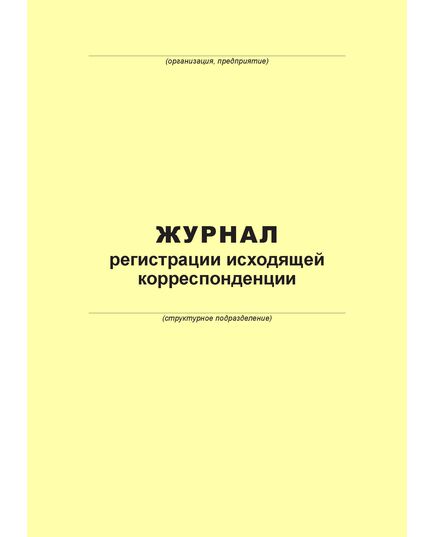 (организация, предприятие)

ЖУРНАЛ
регистрации исходящей корреспонденции

(структурное подразделение)